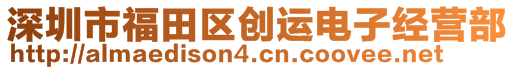 深圳市福田区创运电子经营部
http://almaedison4.cn.coovee.net